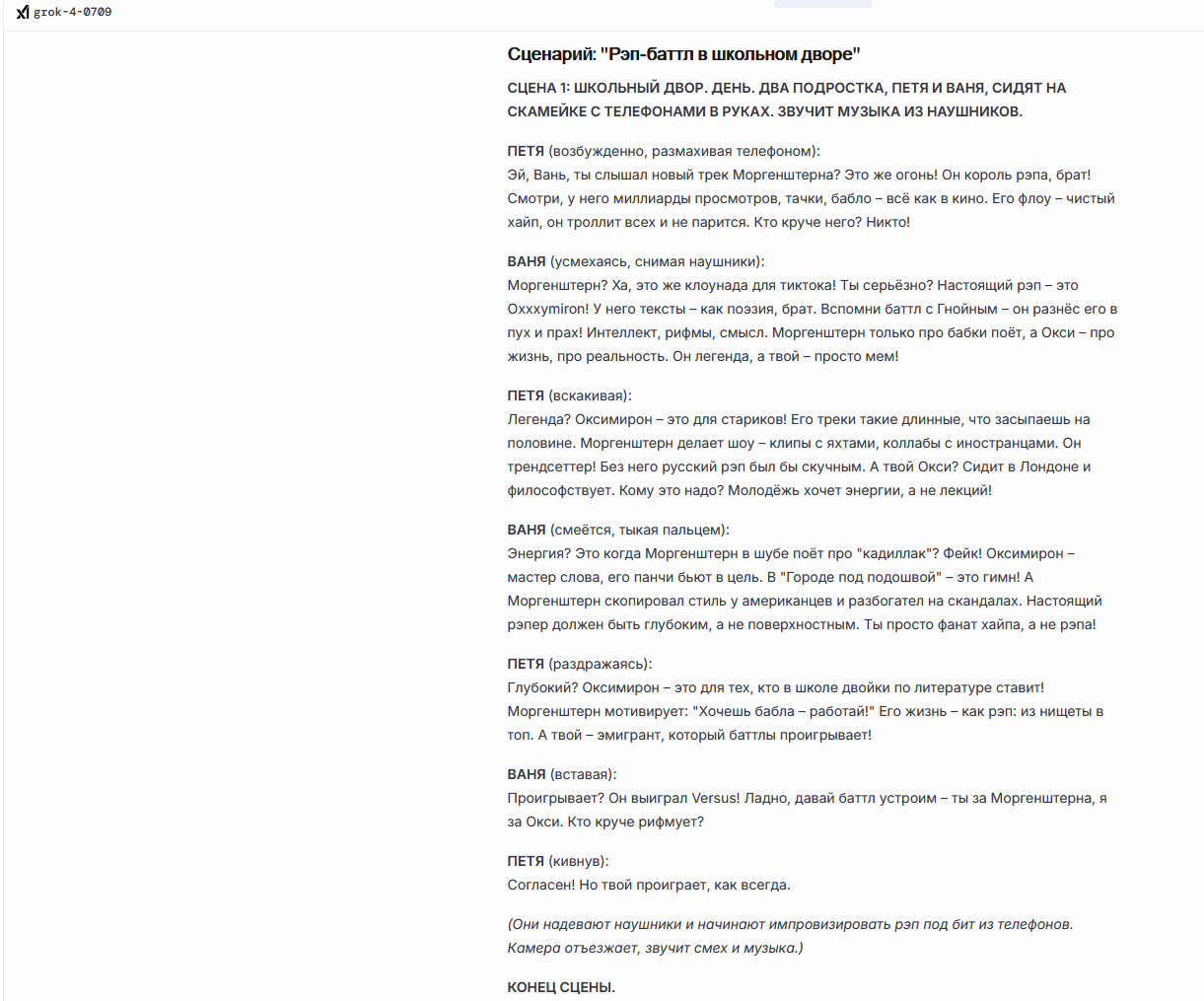 grok-4-0709

Сценарий: "Рэп-баттл в школьном дворе"

СЦЕНА 1: ШКОЛЬНЫЙ ДВОР. ДЕНЬ. ДВА ПОДРОСТКА, ПЕТЯ И ВАНЯ, СИДЯТ НА СКАМЕЙКЕ С ТЕЛЕФОНАМИ В РУКАХ. ЗВУЧИТ МУЗЫКА ИЗ НАУШНИКОВ.

ПЕТЯ (возбужденно, размахивая телефоном):
Эй, Вань, ты слышал новый трек Моргенштерна? Это же огонь! Он король рэпа, брат! Смотри, у него миллиарды просмотров, тачки, бабло – всё как в кино. Его флоу – чистый хайп, он троллит всех и не парится. Кто круче него? Никто!

ВАНЯ (усмехаясь, снимая наушники):
Моргенштерн? Ха, это же клоунада для тиктока! Ты серьёзно? Настоящий рэп – это Oxxxymiron! У него тексты – как поэзия, брат. Вспомни баттл с Гнойным – он разнёс его в пух и прах! Интеллект, рифмы, смысл. Моргенштерн только про бабки поёт, а Окси – про жизнь, про реальность. Он легенда, а твой – просто мем!

ПЕТЯ (вскакивая):
Легенда? Оксимирон – это для стариков! Его треки такие длинные, что засыпаешь на половине. Моргенштерн делает шоу – клипы с яхтами, коллабы с иностранцами. Он трендсеттер! Без него русский рэп был бы скучным. А твой Окси? Сидит в Лондоне и философствует. Кому это надо? Молодёжь хочет энергии, а не лекций!

ВАНЯ (смеётся, тыкая пальцем):
Энергия? Это когда Моргенштерн в шубе поёт про "кадиллак"? Фейк! Оксимирон – мастер слова, его панчи бьют в цель. В "Городе под подошвой" – это гимн! А Моргенштерн скопировал стиль у американцев и разбогател на скандалах. Настоящий рэпер должен быть глубоким, а не поверхностным. Ты просто фанат хайпа, а не рэпа!

ПЕТЯ (раздражаясь):
Глубокий? Оксимирон – это для тех, кто в школе двойки по литературе ставит! Моргенштерн мотивирует: "Хочешь бабла – работай!" Его жизнь – как рэп: из нищеты в топ. А твой – эмигрант, который баттлы проигрывает!

ВАНЯ (вставая):
Проигрывает? Он выиграл Versus! Ладно, давай баттл устроим – ты за Моргенштерна, я за Окси. Кто круче рифмует?

ПЕТЯ (кивнув):
Согласен! Но твой проиграет, как всегда.

(Они надевают наушники и начинают импровизировать рэп под бит из телефонов. Камера отъезжает, звучит смех и музыка.)

КОНЕЦ СЦЕНЫ.